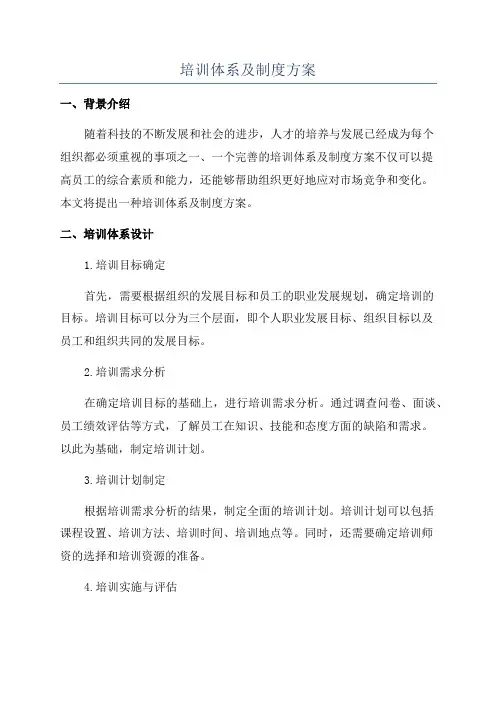 培训体系及制度方案

一、背景介绍

随着科技的不断发展和社会的进步，人才的培养与发展已经成为每个组织都必须重视的事项之一、一个完善的培训体系及制度方案不仅可以提高员工的综合素质和能力，还能够帮助组织更好地应对市场竞争和变化。本文将提出一种培训体系及制度方案。

二、培训体系设计

1.培训目标确定

首先，需要根据组织的发展目标和员工的职业发展规划，确定培训的目标。培训目标可以分为三个层面，即个人职业发展目标、组织目标以及员工和组织共同的发展目标。

2.培训需求分析

在确定培训目标的基础上，进行培训需求分析。通过调查问卷、面谈、员工绩效评估等方式，了解员工在知识、技能和态度方面的缺陷和需求。以此为基础，制定培训计划。

3.培训计划制定

根据培训需求分析的结果，制定全面的培训计划。培训计划可以包括课程设置、培训方法、培训时间、培训地点等。同时，还需要确定培训师资的选择和培训资源的准备。

4.培训实施与评估